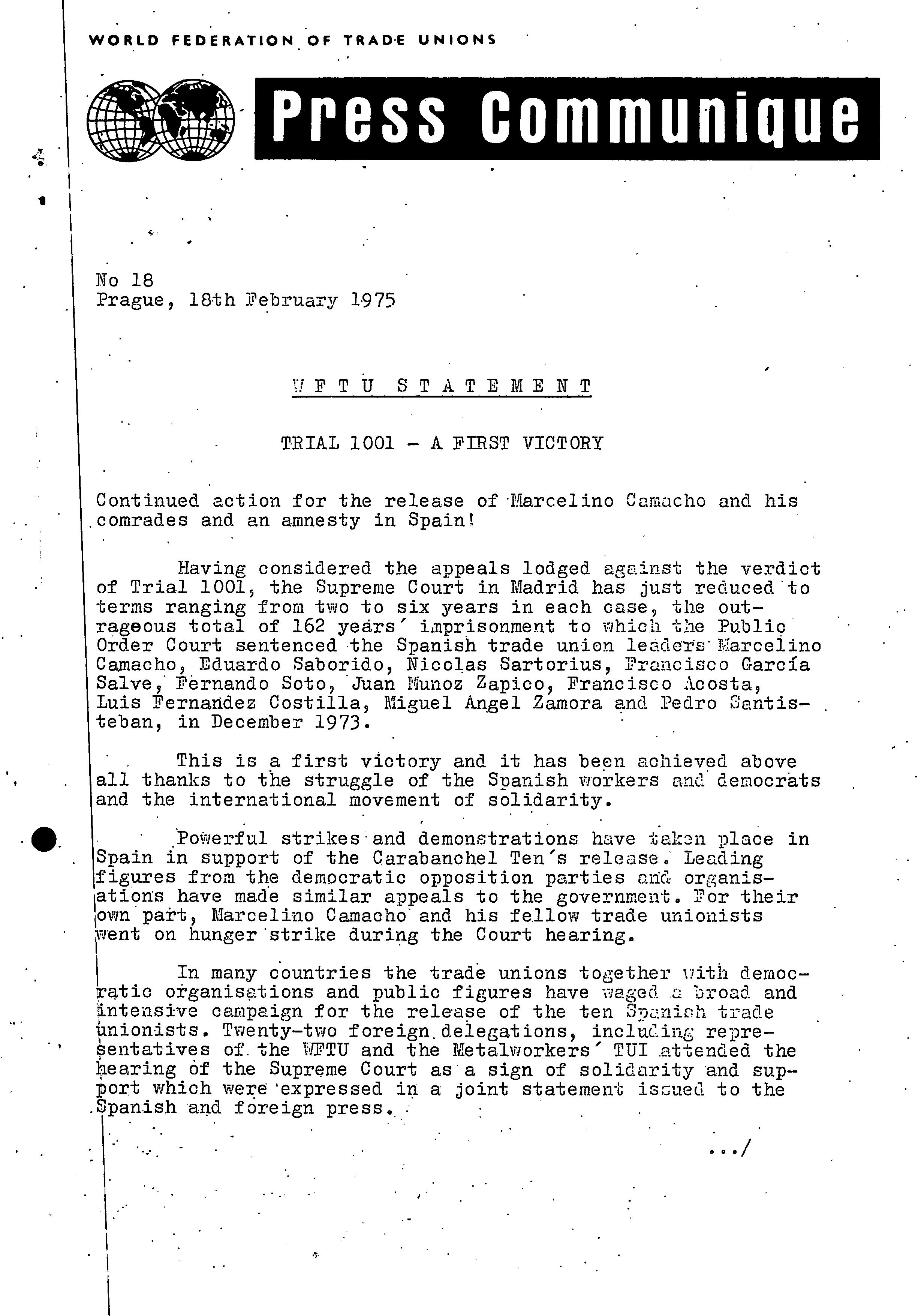 WORLD FEDERATION OF TRADE UNIONS

Press Communique

No 18
Prague, 18th February 1975

WFTU STATEMENT

TRIAL 1001 - A FIRST VICTORY

Continued action for the release of Marcelino Camacho and his comrades and an amnesty in Spain!

Having considered the appeals lodged against the verdict of Trial 1001, the Supreme Court in Madrid has just reduced to terms ranging from two to six years in each case, the outrageous total of 162 years' imprisonment to which the Public Order Court sentenced the Spanish trade union leaders Marcelino Camacho, Eduardo Saborido, Nicolas Sartorius, Francisco García Salve, Fernando Soto, Juan Munoz Zapico, Francisco Acosta, Luis Fernandez Costilla, Miguel Angel Zamora and Pedro Santisteban, in December 1973.

This is a first victory and it has been achieved above all thanks to the struggle of the Spanish workers and democrats and the international movement of solidarity.

Powerful strikes and demonstrations have taken place in Spain in support of the Carabanchel Ten's release. Leading figures from the democratic opposition parties and organisations have made similar appeals to the government. For their own part, Marcelino Camacho and his fellow trade unionists went on hunger strike during the Court hearing.

In many countries the trade unions together with democratic organisations and public figures have waged a broad and intensive campaign for the release of the ten Spanish trade unionists. Twenty-two foreign delegations, including representatives of the WFTU and the Metalworkers' TUI attended the hearing of the Supreme Court as a sign of solidarity and support which were expressed in a joint statement issued to the Spanish and foreign press.

.../